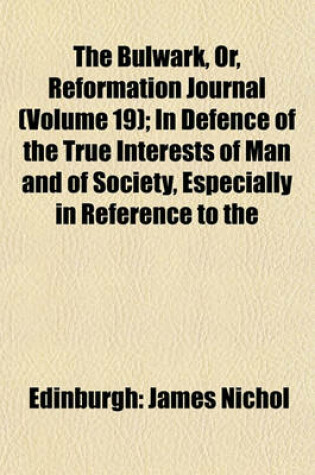 The Bulwark, Or, Reformation Journal (Volume 19); In Defence of the True Interests of Man and of Society, Especially in Reference to the

Edinburgh: James Nichol